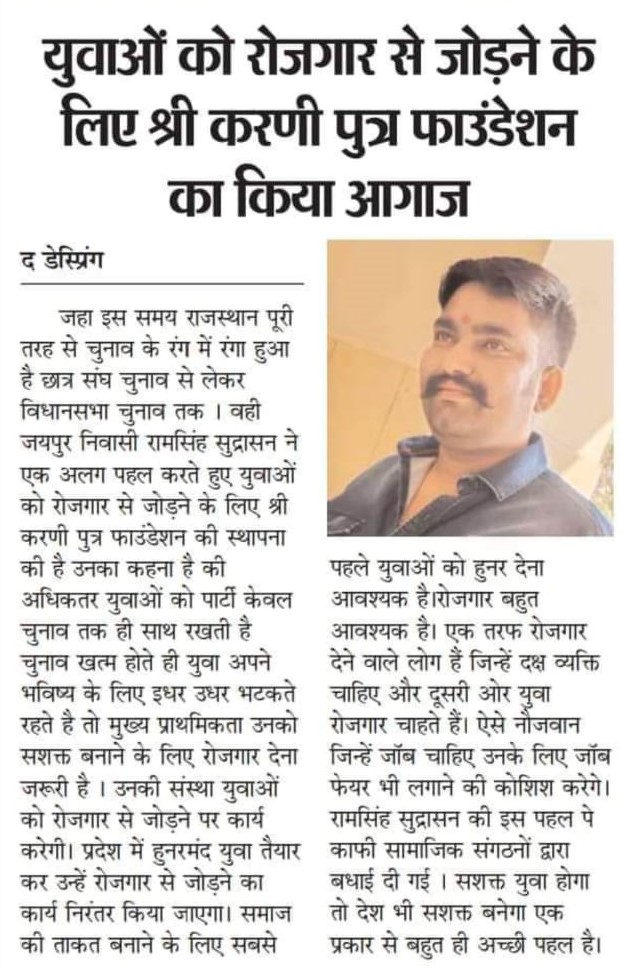 युवाओं को रोजगार से जोड़ने के लिए श्री करणी पुत्र फाउंडेशन का किया आगाज

द डेस्प्रिंग

जहा इस समय राजस्थान पूरी तरह से चुनाव के रंग में रंगा हुआ है छात्र संघ चुनाव से लेकर विधानसभा चुनाव तक । वही जयपुर निवासी रामसिंह सुद्रासन ने एक अलग पहल करते हुए युवाओं को रोजगार से जोड़ने के लिए श्री करणी पुत्र फाउंडेशन की स्थापना की है उनका कहना है की अधिकतर युवाओं को पार्टी केवल चुनाव तक ही साथ रखती है चुनाव खत्म होते ही युवा अपने भविष्य के लिए इधर उधर भटकते रहते है तो मुख्य प्राथमिकता उनको सशक्त बनाने के लिए रोजगार देना जरूरी है । उनकी संस्था युवाओं को रोजगार से जोड़ने पर कार्य करेगी। प्रदेश में हुनरमंद युवा तैयार कर उन्हें रोजगार से जोड़ने का कार्य निरंतर किया जाएगा। समाज की ताकत बनाने के लिए सबसे पहले युवाओं को हुनर देना आवश्यक है।रोजगार बहुत आवश्यक है। एक तरफ रोजगार देने वाले लोग हैं जिन्हें दक्ष व्यक्ति चाहिए और दूसरी ओर युवा रोजगार चाहते हैं। ऐसे नौजवान जिन्हें जॉब चाहिए उनके लिए जॉब फेयर भी लगाने की कोशिश करेगे। रामसिंह सुद्रासन की इस पहल पे काफी सामाजिक संगठनों द्वारा बधाई दी गई । सशक्त युवा होगा तो देश भी सशक्त बनेगा एक प्रकार से बहुत ही अच्छी पहल है।